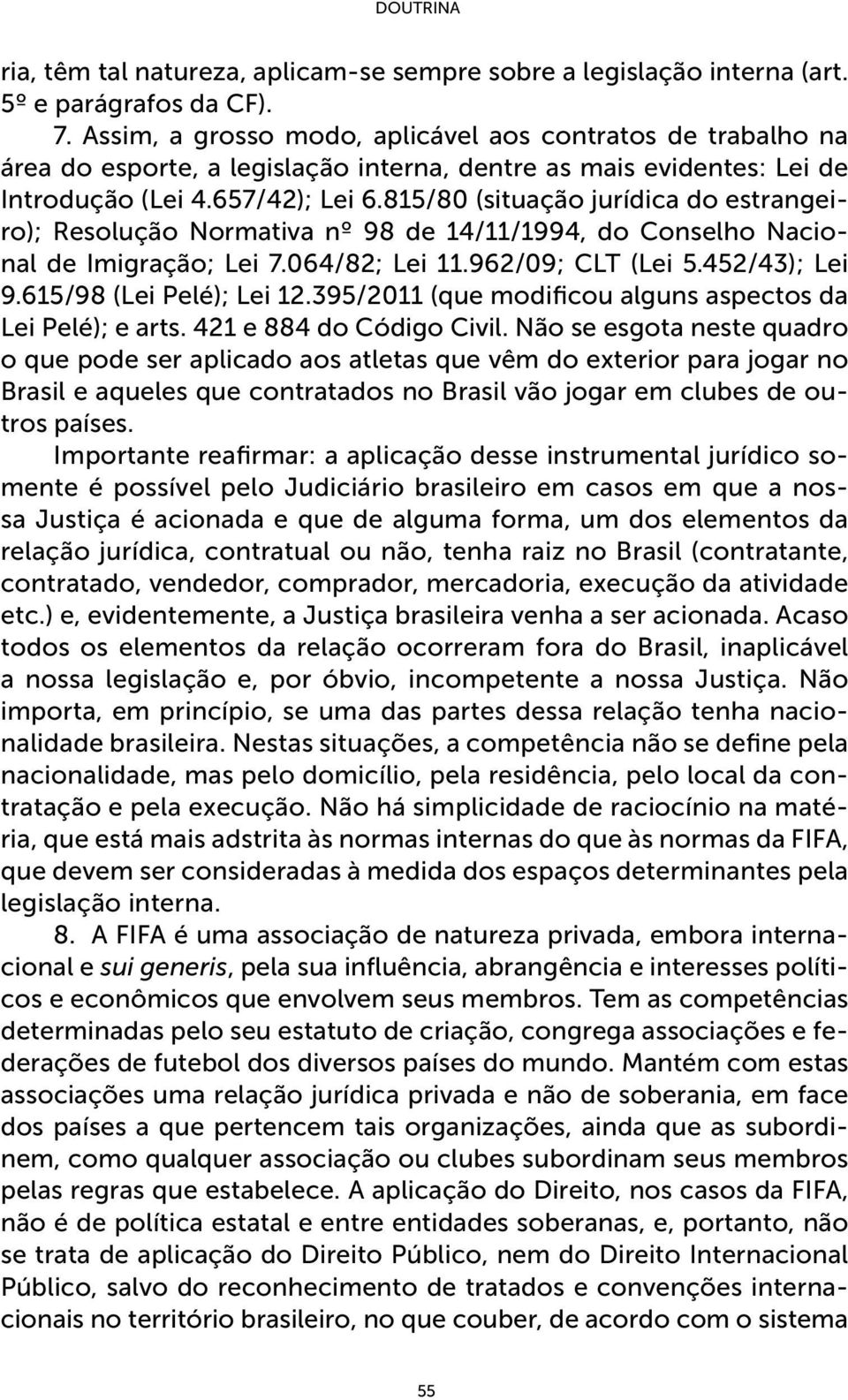 DOUTRINA

ria, têm tal natureza, aplicam-se sempre sobre a legislação interna (art. 5º e parágrafos da CF).

7. Assim, a grosso modo, aplicável aos contratos de trabalho na área do esporte, a legislação interna, dentre as mais evidentes: Lei de Introdução (Lei 4.657/42); Lei 6.815/80 (situação jurídica do estrangeiro); Resolução Normativa nº 98 de 14/11/1994, do Conselho Nacional de Imigração; Lei 7.064/82; Lei 11.962/09; CLT (Lei 5.452/43); Lei 9.615/98 (Lei Pelé); Lei 12.395/2011 (que modificou alguns aspectos da Lei Pelé); e arts. 421 e 884 do Código Civil. Não se esgota neste quadro o que pode ser aplicado aos atletas que vêm do exterior para jogar no Brasil e aqueles que contratados no Brasil vão jogar em clubes de outros países.

Importante reafirmar: a aplicação desse instrumental jurídico somente é possível pelo Judiciário brasileiro em casos em que a nossa Justiça é acionada e que de alguma forma, um dos elementos da relação jurídica, contratual ou não, tenha raiz no Brasil (contratante, contratado, vendedor, comprador, mercadoria, execução da atividade etc.) e, evidentemente, a Justiça brasileira venha a ser acionada. Acaso todos os elementos da relação ocorreram fora do Brasil, inaplicável a nossa legislação e, por óbvio, incompetente a nossa Justiça. Não importa, em princípio, se uma das partes dessa relação tenha nacionalidade brasileira. Nestas situações, a competência não se define pela nacionalidade, mas pelo domicílio, pela residência, pelo local da contratação e pela execução. Não há simplicidade de raciocínio na matéria, que está mais adstrita às normas internas do que às normas da FIFA, que devem ser consideradas à medida dos espaços determinantes pela legislação interna.

8. A FIFA é uma associação de natureza privada, embora internacional e sui generis, pela sua influência, abrangência e interesses políticos e econômicos que envolvem seus membros. Tem as competências determinadas pelo seu estatuto de criação, congrega associações e federações de futebol dos diversos países do mundo. Mantém com estas associações uma relação jurídica privada e não de soberania, em face dos países a que pertencem tais organizações, ainda que as subordinem, como qualquer associação ou clubes subordinam seus membros pelas regras que estabelece. A aplicação do Direito, nos casos da FIFA, não é de política estatal e entre entidades soberanas, e, portanto, não se trata de aplicação do Direito Público, nem do Direito Internacional Público, salvo do reconhecimento de tratados e convenções internacionais no território brasileiro, no que couber, de acordo com o sistema

55